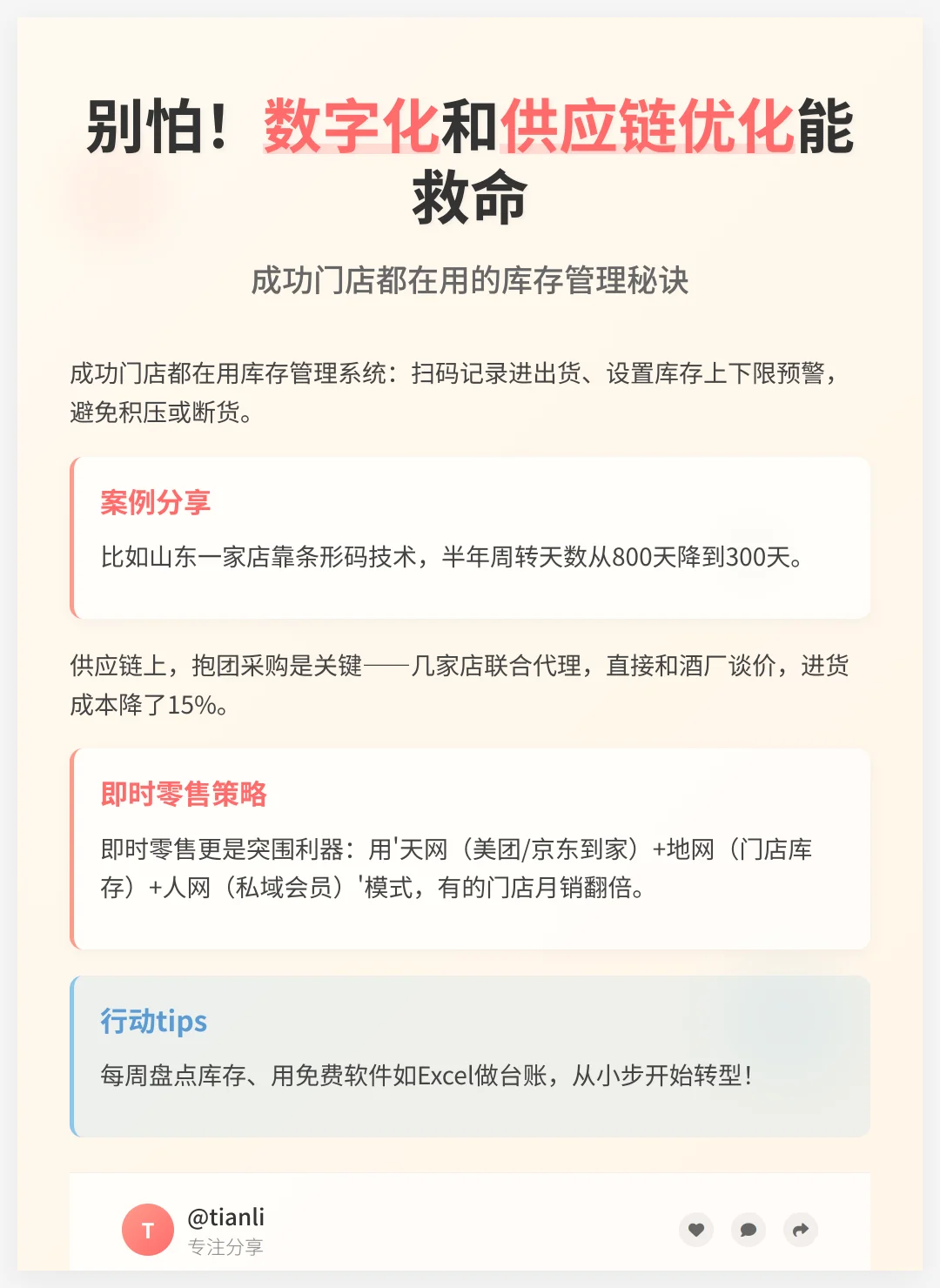 别怕！数字化和供应链优化能救命

成功门店都在用的库存管理秘诀

成功门店都在用库存管理系统：扫码记录进出货、设置库存上下限预警，避免积压或断货。

案例分享

比如山东一家店靠条形码技术，半年周转天数从800天降到300天。

供应链上，抱团采购是关键——几家店联合代理，直接和酒厂谈价，进货成本降了15%。

即时零售策略

即时零售更是突围利器：用'天网（美团/京东到家）+地网（门店库存）+人网（私域会员）'模式，有的门店月销翻倍。

行动tips

每周盘点库存、用免费软件如Excel做台账，从小步开始转型！

T
@tianli
专注分享